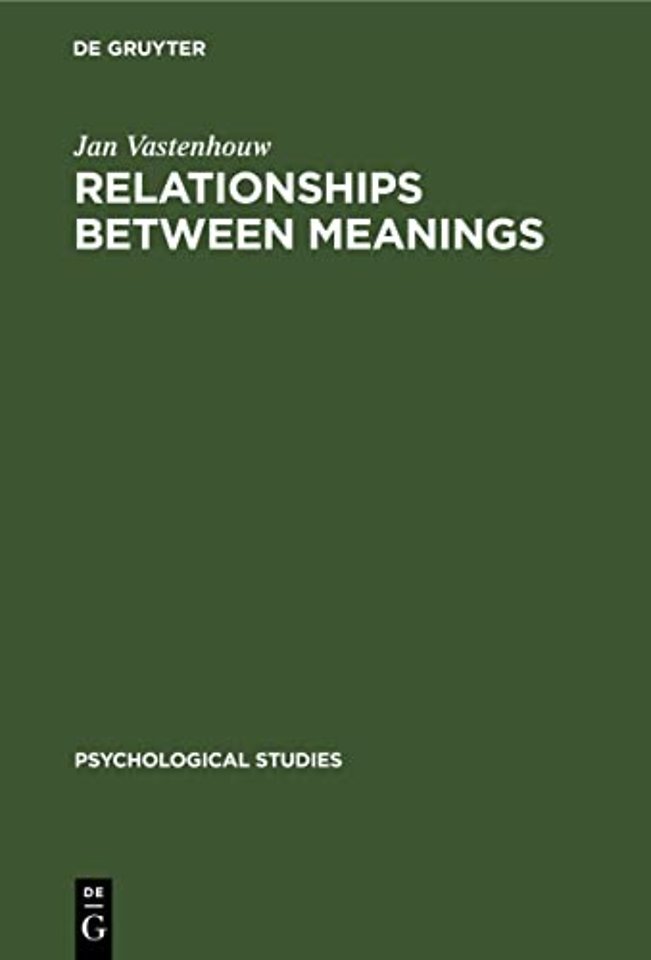 DE GRUYTER

Jan Vastenhouw

RELATIONSHIPS BETWEEN MEANINGS

PSYCHOLOGICAL STUDIES

DE
G